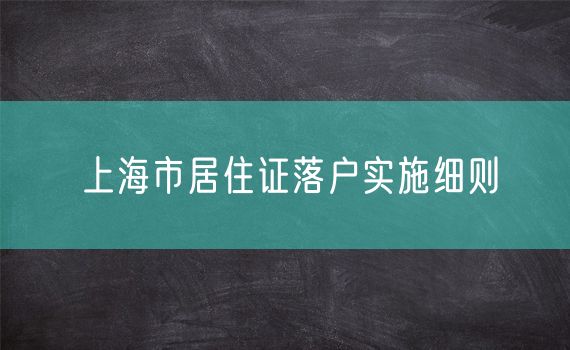 上海市居住证落户实施细则